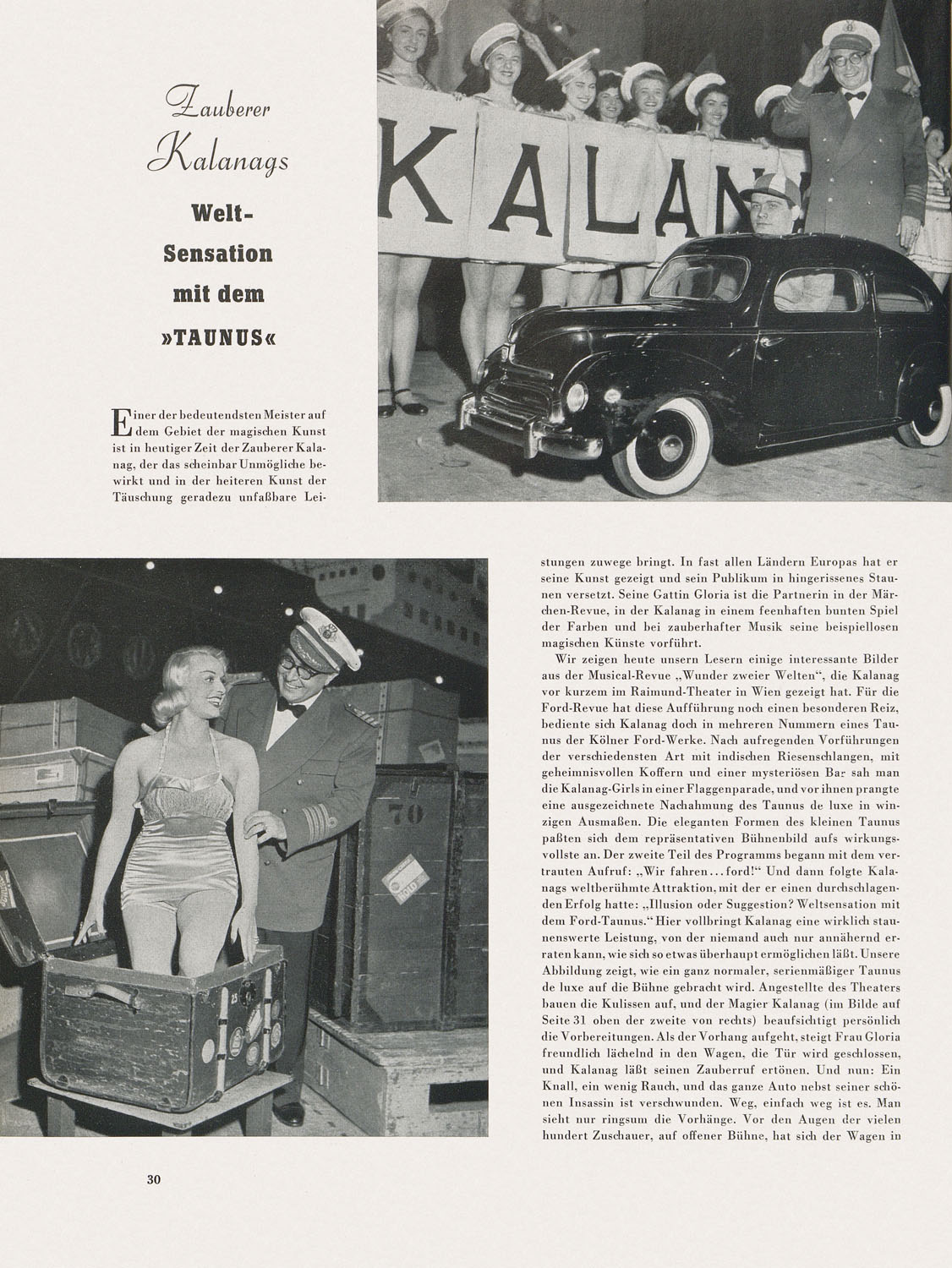 Zauberer Kalanags

Welt-Sensation mit dem »TAUNUS«

KALAN

Einer der bedeutendsten Meister auf dem Gebiet der magischen Kunst ist in heutiger Zeit der Zauberer Kalanag, der das scheinbar Unmögliche bewirkt und in der heiteren Kunst der Täuschung geradezu unfaßbare Leistungen zuwege bringt. In fast allen Ländern Europas hat er seine Kunst gezeigt und sein Publikum in hingerissenes Staunen versetzt. Seine Gattin Gloria ist die Partnerin in der Märchen-Revue, in der Kalanag in einem feenhaften bunten Spiel der Farben und bei zauberhafter Musik seine beispiellosen magischen Künste vorführt.

Wir zeigen heute unsern Lesern einige interessante Bilder aus der Musical-Revue „Wunder zweier Welten", die Kalanag vor kurzem im Raimund-Theater in Wien gezeigt hat. Für die Ford-Revue hat diese Aufführung noch einen besonderen Reiz, bediente sich Kalanag doch in mehreren Nummern eines Taunus der Kölner Ford-Werke. Nach aufregenden Vorführungen der verschiedensten Art mit indischen Riesenschlangen, mit geheimnisvollen Koffern und einer mysteriösen Bar sah man die Kalanag-Girls in einer Flaggenparade, und vor ihnen prangte eine ausgezeichnete Nachahmung des Taunus de luxe in winzigen Ausmaßen. Die eleganten Formen des kleinen Taunus paßten sich dem repräsentativen Bühnenbild aufs wirkungsvollste an. Der zweite Teil des Programms begann mit dem vertrauten Aufruf: „Wir fahren ... ford!" Und dann folgte Kalanags weltberühmte Attraktion, mit der er einen durchschlagenden Erfolg hatte: „Illusion oder Suggestion? Weltsensation mit dem Ford-Taunus." Hier vollbringt Kalanag eine wirklich staunenswerte Leistung, von der niemand auch nur annähernd erraten kann, wie sich so etwas überhaupt ermöglichen läßt. Unsere Abbildung zeigt, wie ein ganz normaler, serienmäßiger Taunus de luxe auf die Bühne gebracht wird. Angestellte des Theaters bauen die Kulissen auf, und der Magier Kalanag (im Bilde auf Seite 31 oben der zweite von rechts) beaufsichtigt persönlich die Vorbereitungen. Als der Vorhang aufgeht, steigt Frau Gloria freundlich lächelnd in den Wagen, die Tür wird geschlossen, und Kalanag läßt seinen Zauberruf ertönen. Und nun: Ein Knall, ein wenig Rauch, und das ganze Auto nebst seiner schönen Insassin ist verschwunden. Weg, einfach weg ist es. Man sieht nur ringsum die Vorhänge. Vor den Augen der vielen hundert Zuschauer, auf offener Bühne, hat sich der Wagen in

70

30